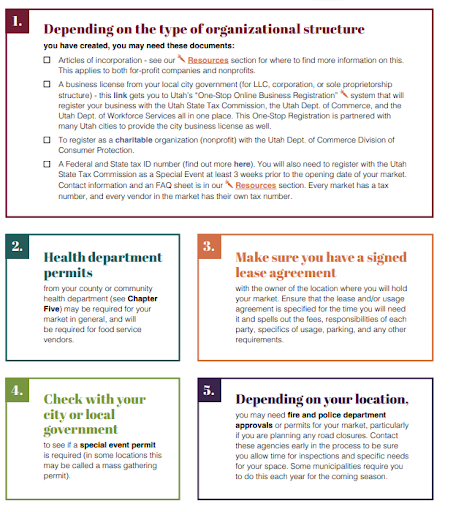 1.

Depending on the type of organizational structure

you have created, you may need these documents:

☐ Articles of incorporation - see our Resources section for where to find more information on this. This applies to both for-profit companies and nonprofits.

☐ A business license from your local city government (for LLC, corporation, or sole proprietorship structure) - this link gets you to Utah's "One-Stop Online Business Registration" system that will register your business with the Utah State Tax Commission, the Utah Dept. of Commerce, and the Utah Dept. of Workforce Services all in one place. This One-Stop Registration is partnered with many Utah cities to provide the city business license as well.

☐ To register as a charitable organization (nonprofit) with the Utah Dept. of Commerce Division of Consumer Protection.

☐ A Federal and State tax ID number (find out more here). You will also need to register with the Utah State Tax Commission as a Special Event at least 3 weeks prior to the opening date of your market. Contact information and an FAQ sheet is in our Resources section. Every market has a tax number, and every vendor in the market has their own tax number.

2.

Health department permits

from your county or community health department (see Chapter Five) may be required for your market in general, and will be required for food service vendors.

3.

Make sure you have a signed lease agreement

with the owner of the location where you will hold your market. Ensure that the lease and/or usage agreement is specified for the time you will need it and spells out the fees, responsibilities of each party, specifics of usage, parking, and any other requirements.

4.

Check with your city or local government

to see if a special event permit is required (in some locations this may be called a mass gathering permit).

5.

Depending on your location,

you may need fire and police department approvals or permits for your market, particularly if you are planning any road closures. Contact these agencies early in the process to be sure you allow time for inspections and specific needs for your space. Some municipalities require you to do this each year for the coming season.